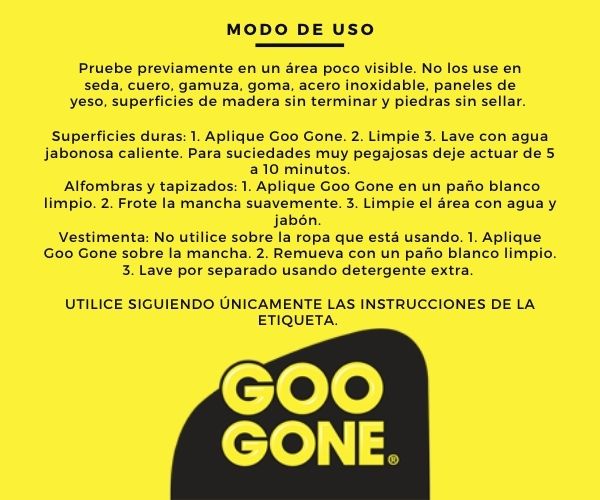 MODO DE USO

Pruebe previamente en un área poco visible. No los use en seda, cuero, gamuza, goma, acero inoxidable, paneles de yeso, superficies de madera sin terminar y piedras sin sellar.

Superficies duras: 1. Aplique Goo Gone. 2. Limpie 3. Lave con agua jabonosa caliente. Para suciedades muy pegajosas deje actuar de 5 a 10 minutos.
Alfombras y tapizados: 1. Aplique Goo Gone en un paño blanco limpio. 2. Frote la mancha suavemente. 3. Limpie el área con agua y jabón.
Vestimenta: No utilice sobre la ropa que está usando. 1. Aplique Goo Gone sobre la mancha. 2. Remueva con un paño blanco limpio. 3. Lave por separado usando detergente extra.

UTILICE SIGUIENDO ÚNICAMENTE LAS INSTRUCCIONES DE LA ETIQUETA.

GOO GONE®